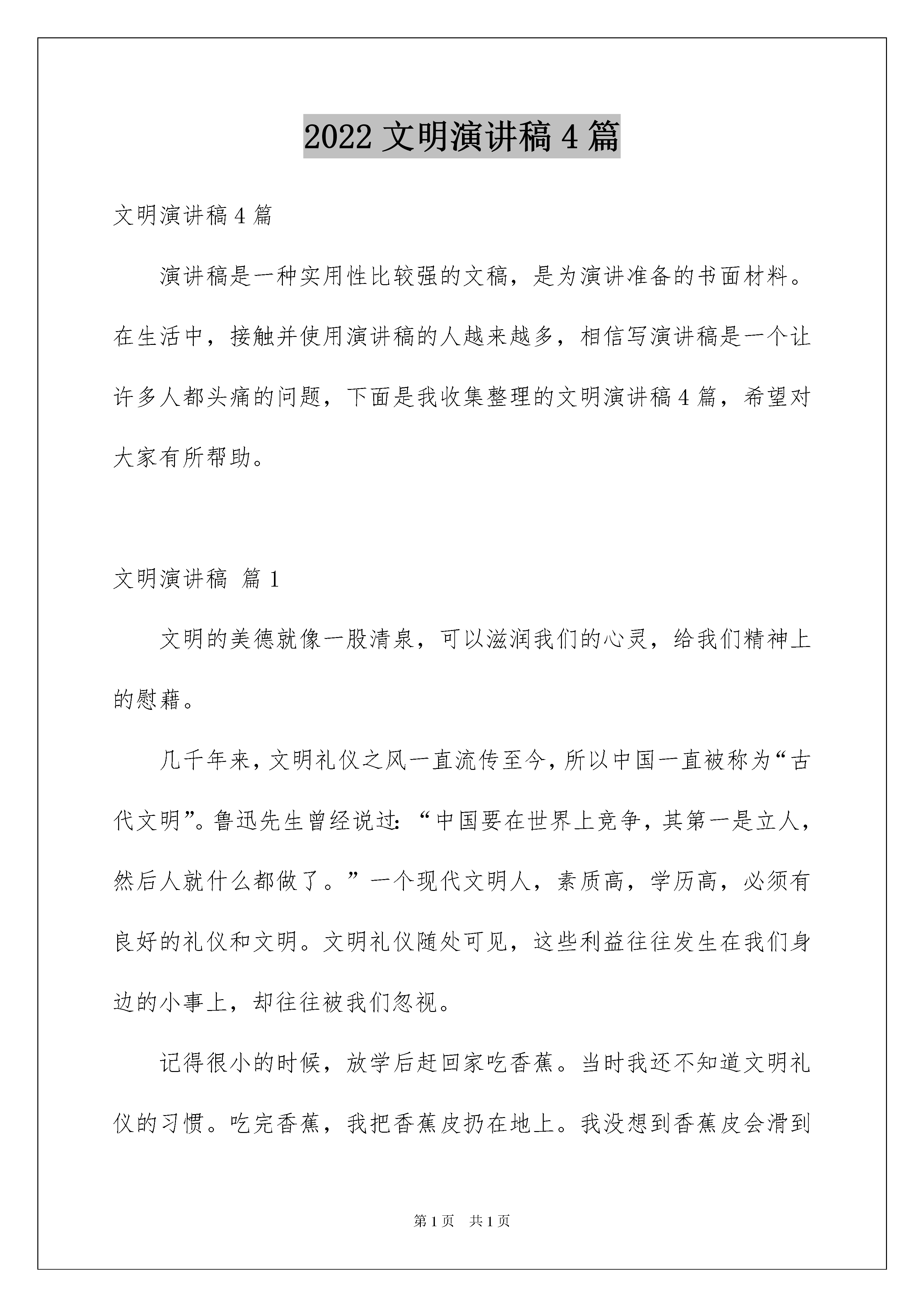 2022 文明演讲稿 4 篇

文明演讲稿 4 篇

演讲稿是一种实用性比较强的文稿，是为演讲准备的书面材料。在生活中，接触并使用演讲稿的人越来越多，相信写演讲稿是一个让许多人都头痛的问题，下面是我收集整理的文明演讲稿 4 篇，希望对大家有所帮助。

文明演讲稿 篇 1

文明的美德就像一股清泉，可以滋润我们的心灵，给我们精神上的慰藉。

几千年来，文明礼仪之风一直流传至今，所以中国一直被称为“古代文明”。鲁迅先生曾经说过：“中国要在世界上竞争，其第一是立人，然后人就什么都做了。”一个现代文明人，素质高，学历高，必须有良好的礼仪和文明。文明礼仪随处可见，这些利益往往发生在我们身边的小事上，却往往被我们忽视。

记得很小的时候，放学后赶回家吃香蕉。当时我还不知道文明礼仪的习惯。吃完香蕉，我把香蕉皮扔在地上。我没想到香蕉皮会滑到

第 1 页　共 1 页